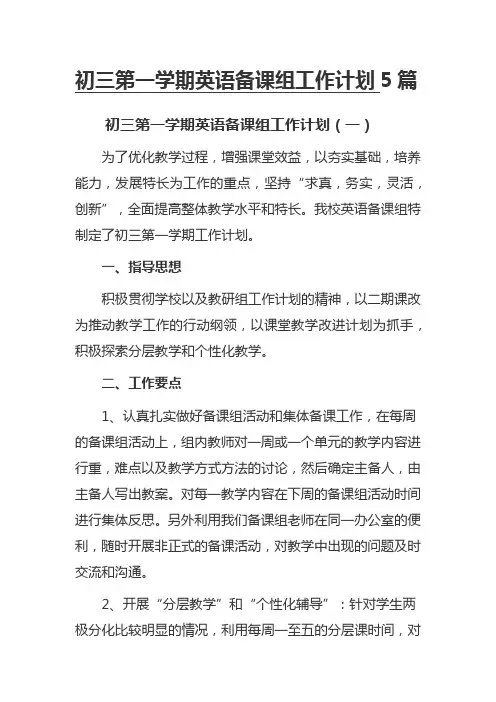 初三第一学期英语备课组工作计划 5 篇

初三第一学期英语备课组工作计划（一）

为了优化教学过程，增强课堂效益，以夯实基础，培养能力，发展特长为工作的重点，坚持“求真，务实，灵活，创新”，全面提高整体教学水平和特长。我校英语备课组特制定了初三第一学期工作计划。

一、指导思想

积极贯彻学校以及教研组工作计划的精神，以二期课改为推动教学工作的行动纲领，以课堂教学改进计划为抓手，积极探索分层教学和个性化教学。

二、工作要点

1、认真扎实做好备课组活动和集体备课工作，在每周的备课组活动上，组内教师对一周或一个单元的教学内容进行重，难点以及教学方式方法的讨论，然后确定主备人，由主备人写出教案。对每一教学内容在下周的备课组活动时间进行集体反思。另外利用我们备课组老师在同一办公室的便利，随时开展非正式的备课活动，对教学中出现的问题及时交流和沟通。

2、开展“分层教学”和“个性化辅导”：针对学生两极分化比较明显的情况，利用每周一至五的分层课时间，对